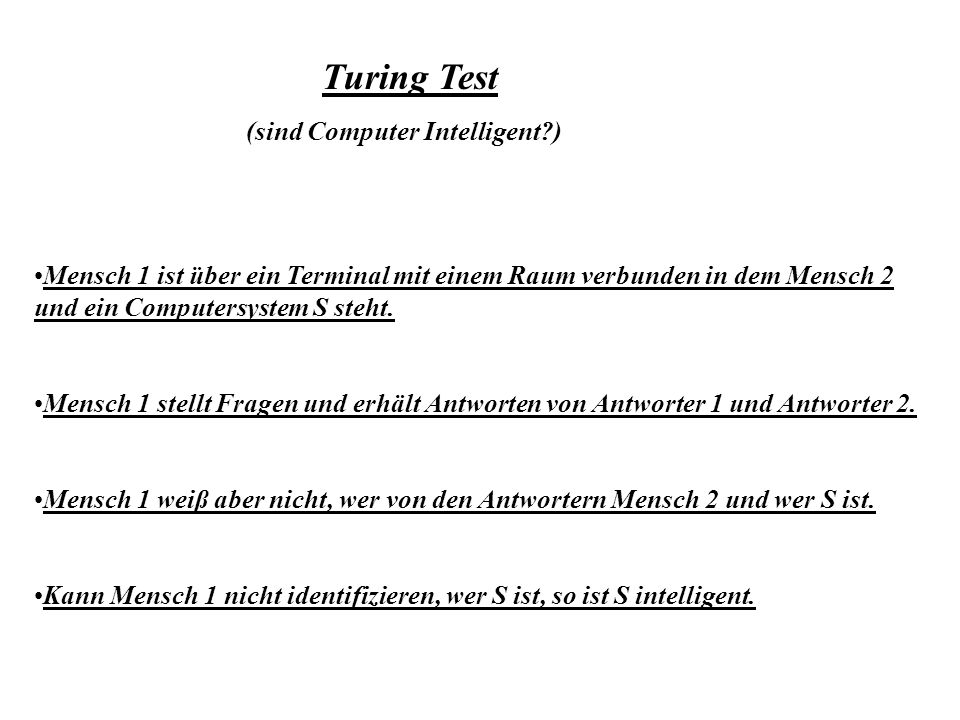 Turing Test
(sind Computer Intelligent?)

•Mensch 1 ist über ein Terminal mit einem Raum verbunden in dem Mensch 2 und ein Computersystem S steht.

•Mensch 1 stellt Fragen und erhält Antworten von Antworter 1 und Antworter 2.

•Mensch 1 weiß aber nicht, wer von den Antwortern Mensch 2 und wer S ist.

•Kann Mensch 1 nicht identifizieren, wer S ist, so ist S intelligent.